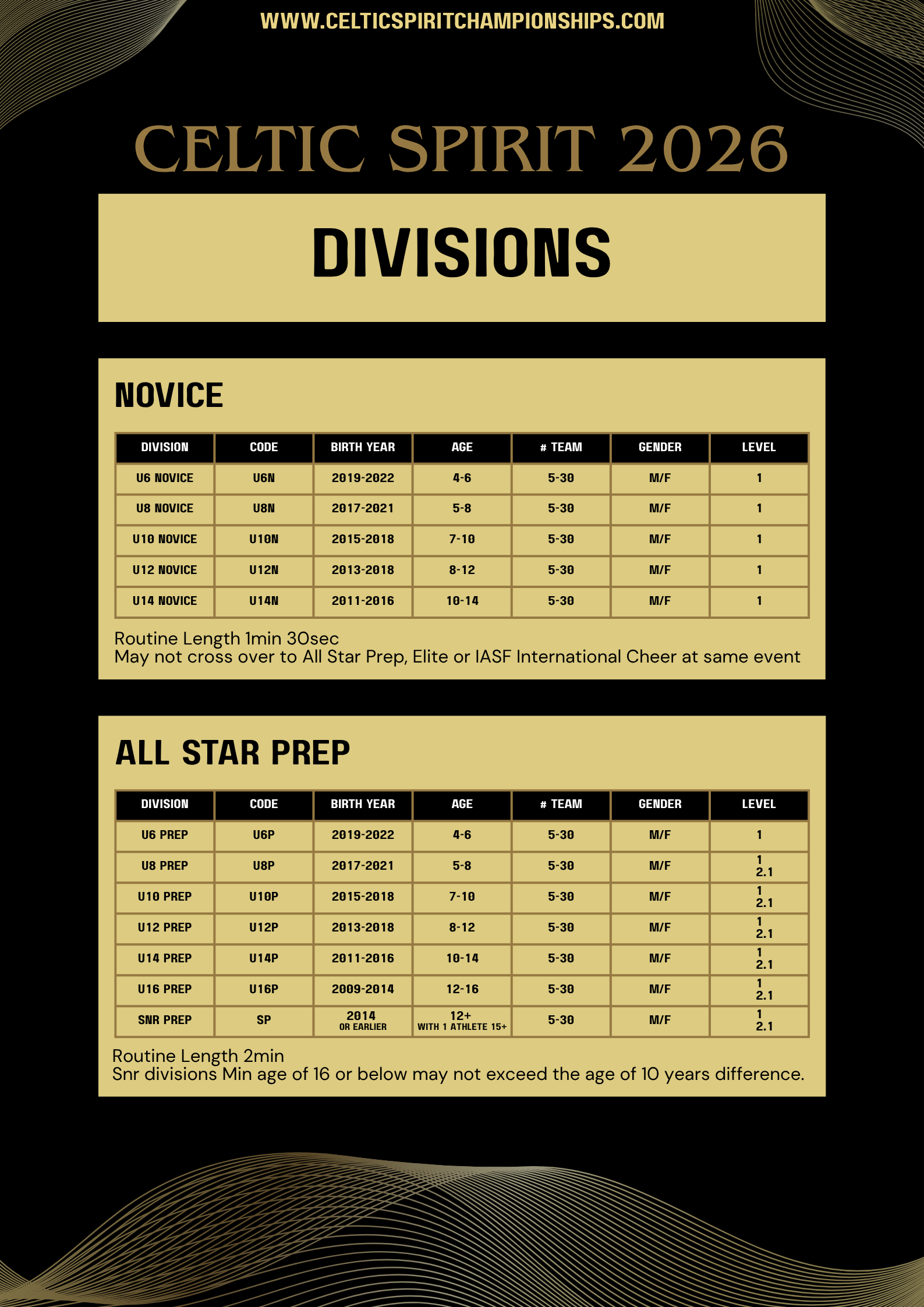 WWW.CELTICSPIRITCHAMPIONSHIPS.COM

CELTIC SPIRIT 2026

DIVISIONS

NOVICE

| DIVISION | CODE | BIRTH YEAR | AGE | # TEAM | GENDER | LEVEL |
|---|---|---|---|---|---|---|
| U6 NOVICE | U6N | 2019-2022 | 4-6 | 5-30 | M/F | 1 |
| U8 NOVICE | U8N | 2017-2021 | 5-8 | 5-30 | M/F | 1 |
| U10 NOVICE | U10N | 2015-2018 | 7-10 | 5-30 | M/F | 1 |
| U12 NOVICE | U12N | 2013-2018 | 8-12 | 5-30 | M/F | 1 |
| U14 NOVICE | U14N | 2011-2016 | 10-14 | 5-30 | M/F | 1 |

Routine Length 1min 30sec
May not cross over to All Star Prep, Elite or IASF International Cheer at same event

ALL STAR PREP

| DIVISION | CODE | BIRTH YEAR | AGE | # TEAM | GENDER | LEVEL |
|---|---|---|---|---|---|---|
| U6 PREP | U6P | 2019-2022 | 4-6 | 5-30 | M/F | 1 |
| U8 PREP | U8P | 2017-2021 | 5-8 | 5-30 | M/F | 1 2.1 |
| U10 PREP | U10P | 2015-2018 | 7-10 | 5-30 | M/F | 1 2.1 |
| U12 PREP | U12P | 2013-2018 | 8-12 | 5-30 | M/F | 1 2.1 |
| U14 PREP | U14P | 2011-2016 | 10-14 | 5-30 | M/F | 1 2.1 |
| U16 PREP | U16P | 2009-2014 | 12-16 | 5-30 | M/F | 1 2.1 |
| SNR PREP | SP | 2014 OR EARLIER | 12+ WITH 1 ATHLETE 15+ | 5-30 | M/F | 1 2.1 |

Routine Length 2min
Snr divisions Min age of 16 or below may not exceed the age of 10 years difference.